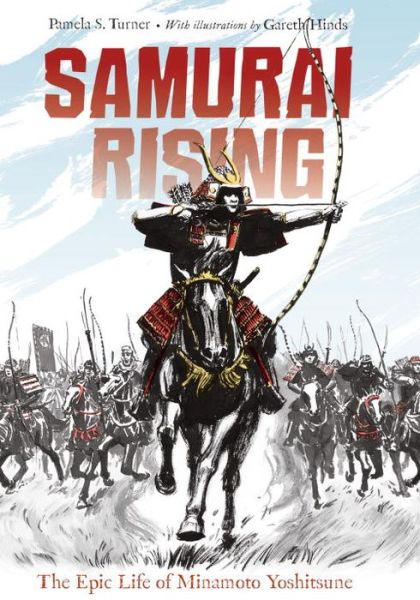 Pamela S. Turner • With illustrations by Gareth Hinds

SAMURAI RISING

The Epic Life of Minamoto Yoshitsune